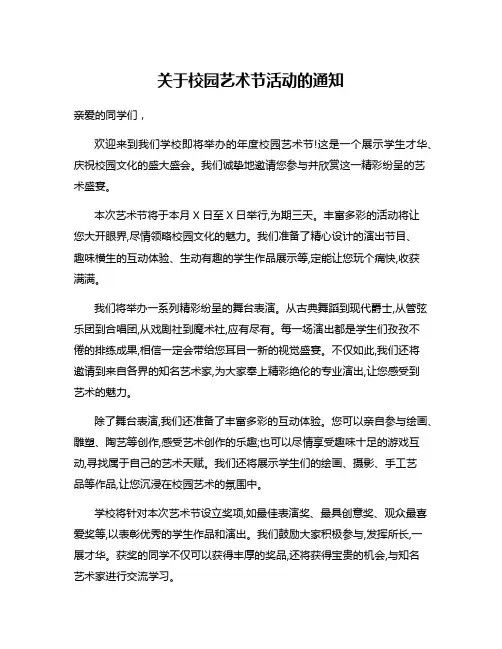 关于校园艺术节活动的通知

亲爱的同学们，

欢迎来到我们学校即将举办的年度校园艺术节!这是一个展示学生才华、庆祝校园文化的盛大盛会。我们诚挚地邀请您参与并欣赏这一精彩纷呈的艺术盛宴。

本次艺术节将于本月 X 日至 X 日举行,为期三天。丰富多彩的活动将让您大开眼界,尽情领略校园文化的魅力。我们准备了精心设计的演出节目、趣味横生的互动体验、生动有趣的学生作品展示等,定能让您玩个痛快,收获满满。

我们将举办一系列精彩纷呈的舞台表演。从古典舞蹈到现代爵士,从管弦乐团到合唱团,从戏剧社到魔术社,应有尽有。每一场演出都是学生们孜孜不倦的排练成果,相信一定会带给您耳目一新的视觉盛宴。不仅如此,我们还将邀请到来自各界的知名艺术家,为大家奉上精彩绝伦的专业演出,让您感受到艺术的魅力。

除了舞台表演,我们还准备了丰富多彩的互动体验。您可以亲自参与绘画、雕塑、陶艺等创作,感受艺术创作的乐趣;也可以尽情享受趣味十足的游戏互动,寻找属于自己的艺术天赋。我们还将展示学生们的绘画、摄影、手工艺品等作品,让您沉浸在校园艺术的氛围中。

学校将针对本次艺术节设立奖项,如最佳表演奖、最具创意奖、观众最喜爱奖等,以表彰优秀的学生作品和演出。我们鼓励大家积极参与,发挥所长,一展才华。获奖的同学不仅可以获得丰厚的奖品,还将获得宝贵的机会,与知名艺术家进行交流学习。